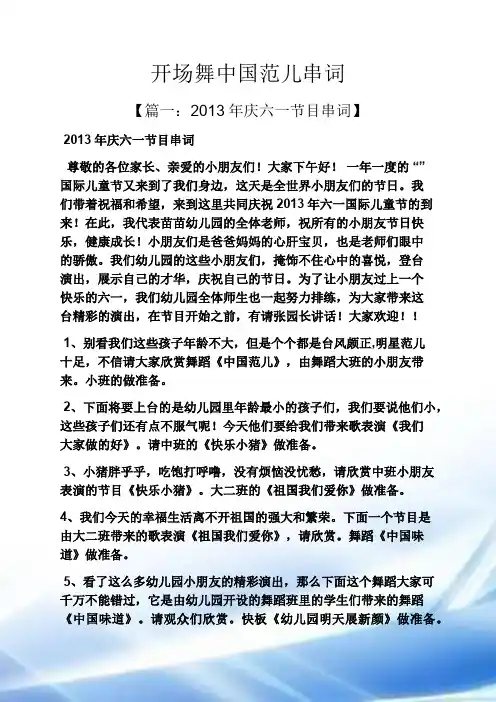 开场舞中国范儿串词

【篇一：2013 年庆六一节目串词】

2013 年庆六一节目串词

尊敬的各位家长、亲爱的小朋友们！大家下午好！ 一年一度的“”国际儿童节又来到了我们身边，这天是全世界小朋友们的节日。我们带着祝福和希望，来到这里共同庆祝 2013 年六一国际儿童节的到来！在此，我代表苗苗幼儿园的全体老师，祝所有的小朋友节日快乐，健康成长！小朋友们是爸爸妈妈的心肝宝贝，也是老师们眼中的骄傲。我们幼儿园的这些小朋友们，掩饰不住心中的喜悦，登台演出，展示自己的才华，庆祝自己的节日。为了让小朋友过上一个快乐的六一，我们幼儿园全体师生也一起努力排练，为大家带来这台精彩的演出，在节目开始之前，有请张园长讲话！大家欢迎！！

1、别看我们这些孩子年龄不大，但是个个都是台风颇正,明星范儿十足，不信请大家欣赏舞蹈《中国范儿》，由舞蹈大班的小朋友带来。小班的做准备。

2、下面将要上台的是幼儿园里年龄最小的孩子们，我们要说他们小，这些孩子们还有点不服气呢！今天他们要给我们带来歌表演《我们大家做的好》。请中班的《快乐小猪》做准备。

3、小猪胖乎乎，吃饱打呼噜，没有烦恼没忧愁，请欣赏中班小朋友表演的节目《快乐小猪》。大二班的《祖国我们爱你》做准备。

4、我们今天的幸福生活离不开祖国的强大和繁荣。下面一个节目是由大二班带来的歌表演《祖国我们爱你》，请欣赏。舞蹈《中国味道》做准备。

5、看了这么多幼儿园小朋友的精彩演出，那么下面这个舞蹈大家可千万不能错过，它是由幼儿园开设的舞蹈班里的学生们带来的舞蹈《中国味道》。请观众们欣赏。快板《幼儿园明天展新颜》做准备。